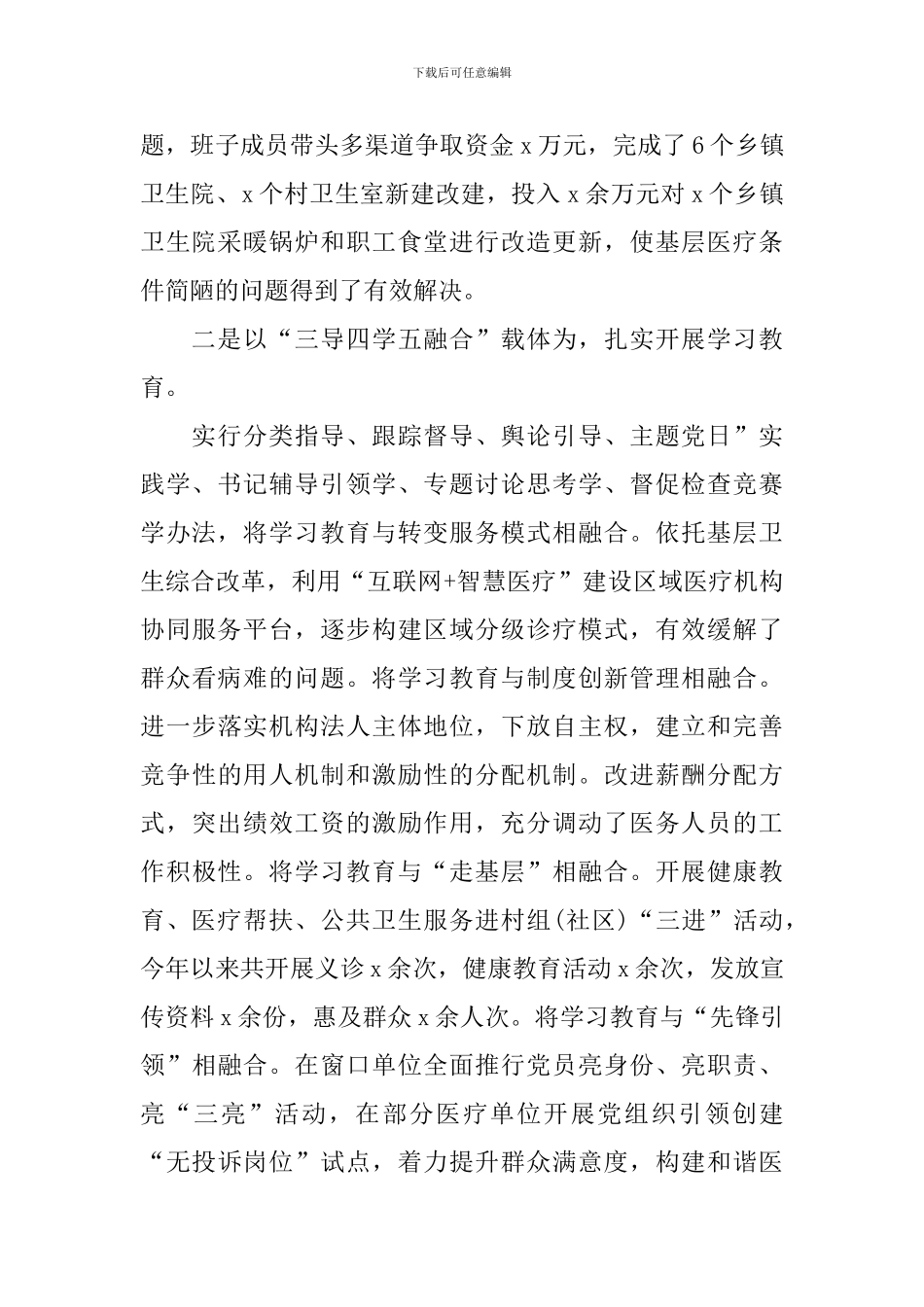 下载后可任意编辑

题，班子成员带头多渠道争取资金 x 万元，完成了 6 个乡镇卫生院、x 个村卫生室新建改建，投入 x 余万元对 x 个乡镇卫生院采暖锅炉和职工食堂进行改造更新，使基层医疗条件简陋的问题得到了有效解决。

二是以“三导四学五融合”载体为，扎实开展学习教育。

实行分类指导、跟踪督导、舆论引导、主题党日”实践学、书记辅导引领学、专题讨论思考学、督促检查竞赛学办法，将学习教育与转变服务模式相融合。依托基层卫生综合改革，利用“互联网+智慧医疗”建设区域医疗机构协同服务平台，逐步构建区域分级诊疗模式，有效缓解了群众看病难的问题。将学习教育与制度创新管理相融合。进一步落实机构法人主体地位，下放自主权，建立和完善竞争性的用人机制和激励性的分配机制。改进薪酬分配方式，突出绩效工资的激励作用，充分调动了医务人员的工作积极性。将学习教育与“走基层”相融合。开展健康教育、医疗帮扶、公共卫生服务进村组(社区)“三进”活动，今年以来共开展义诊 x 余次，健康教育活动 x 余次，发放宣传资料 x 余份，惠及群众 x 余人次。将学习教育与“先锋引领”相融合。在窗口单位全面推行党员亮身份、亮职责、亮“三亮”活动，在部分医疗单位开展党组织引领创建“无投诉岗位”试点，着力提升群众满意度，构建和谐医